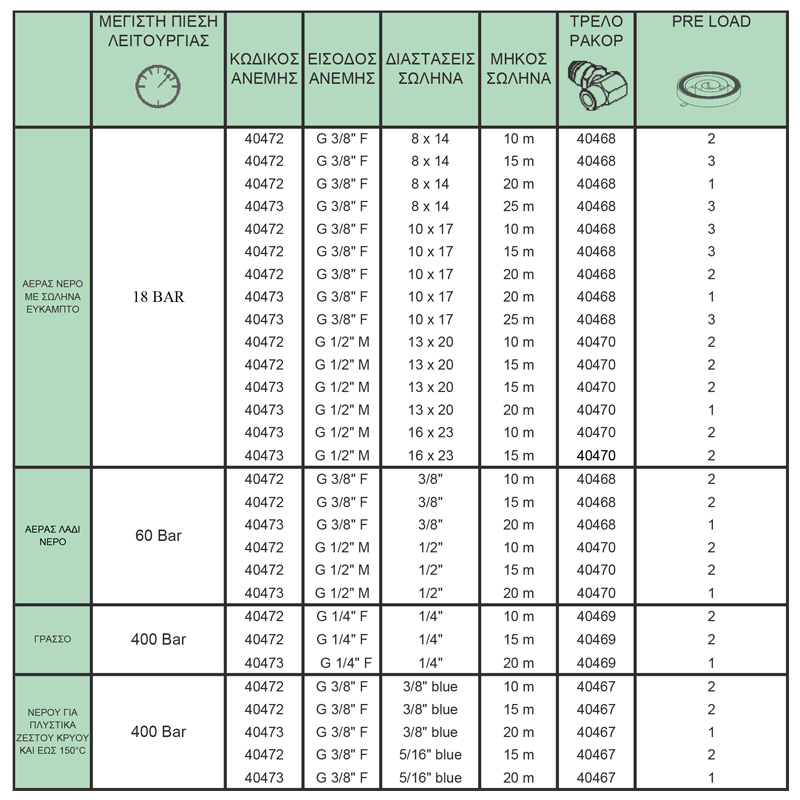 | | ΜΕΓΙΣΤΗ ΠΙΕΣΗ ΛΕΙΤΟΥΡΓΙΑΣ | ΚΩΔΙΚΟΣ ΑΝΕΜΗΣ | ΕΙΣΟΔΟΣ ΑΝΕΜΗΣ | ΔΙΑΣΤΑΣΕΙΣ ΣΩΛΗΝΑ | ΜΗΚΟΣ ΣΩΛΗΝΑ | ΤΡΕΛΟ ΡΑΚΟΡ | PRE LOAD |
|---|---|---|---|---|---|---|---|
| ΑΕΡΑΣ ΝΕΡΟ ΜΕ ΣΩΛΗΝΑ ΕΥΚΑΜΠΤΟ | 18 BAR | 40472 | G 3/8" F | 8 x 14 | 10 m | 40468 | 2 |
| | | 40472 | G 3/8" F | 8 x 14 | 15 m | 40468 | 3 |
| | | 40472 | G 3/8" F | 8 x 14 | 20 m | 40468 | 1 |
| | | 40473 | G 3/8" F | 8 x 14 | 25 m | 40468 | 3 |
| | | 40472 | G 3/8" F | 10 x 17 | 10 m | 40468 | 3 |
| | | 40472 | G 3/8" F | 10 x 17 | 15 m | 40468 | 3 |
| | | 40472 | G 3/8" F | 10 x 17 | 20 m | 40468 | 2 |
| | | 40473 | G 3/8" F | 10 x 17 | 20 m | 40468 | 1 |
| | | 40473 | G 3/8" F | 10 x 17 | 25 m | 40468 | 3 |
| | | 40472 | G 1/2" M | 13 x 20 | 10 m | 40470 | 2 |
| | | 40472 | G 1/2" M | 13 x 20 | 15 m | 40470 | 2 |
| | | 40473 | G 1/2" M | 13 x 20 | 15 m | 40470 | 2 |
| | | 40473 | G 1/2" M | 13 x 20 | 20 m | 40470 | 1 |
| | | 40473 | G 1/2" M | 16 x 23 | 10 m | 40470 | 2 |
| | | 40473 | G 1/2" M | 16 x 23 | 15 m | 40470 | 2 |
| ΑΕΡΑΣ ΛΑΔΙ ΝΕΡΟ | 60 Bar | 40472 | G 3/8" F | 3/8" | 10 m | 40468 | 2 |
| | | 40472 | G 3/8" F | 3/8" | 15 m | 40468 | 2 |
| | | 40473 | G 3/8" F | 3/8" | 20 m | 40468 | 1 |
| | | 40472 | G 1/2" M | 1/2" | 10 m | 40470 | 2 |
| | | 40472 | G 1/2" M | 1/2" | 15 m | 40470 | 2 |
| | | 40473 | G 1/2" M | 1/2" | 20 m | 40470 | 1 |
| ΓΡΑΣΣΟ | 400 Bar | 40472 | G 1/4" F | 1/4" | 10 m | 40469 | 2 |
| | | 40472 | G 1/4" F | 1/4" | 15 m | 40469 | 2 |
| | | 40473 | G 1/4" F | 1/4" | 20 m | 40469 | 1 |
| ΝΕΡΟΥ ΓΙΑ ΠΛΥΣΤΙΚΑ ΖΕΣΤΟΥ ΚΡΥΟΥ ΚΑΙ ΕΩΣ 150°C | 400 Bar | 40472 | G 3/8" F | 3/8" blue | 10 m | 40467 | 2 |
| | | 40472 | G 3/8" F | 3/8" blue | 15 m | 40467 | 2 |
| | | 40473 | G 3/8" F | 3/8" blue | 20 m | 40467 | 1 |
| | | 40472 | G 3/8" F | 5/16" blue | 15 m | 40467 | 2 |
| | | 40473 | G 3/8" F | 5/16" blue | 20 m | 40467 | 1 |